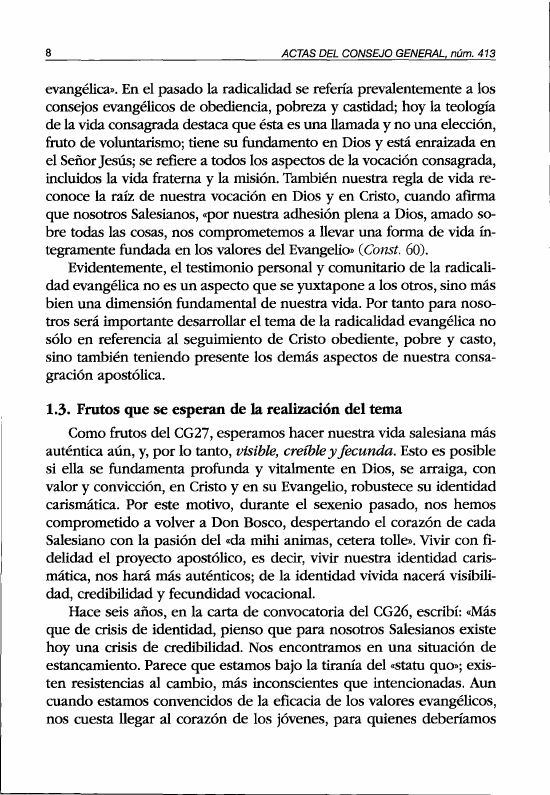 8 ACTAS DEL CONSEJO GENERAL, núm. 413

evangélica». En el pasado la radicalidad se refería prevalentemente a los consejos evangélicos de obediencia, pobreza y castidad; hoy la teología de la vida consagrada destaca que ésta es una llamada y no una elección, fruto de voluntarismo; tiene su fundamento en Dios y está enraizada en el Señor Jesús; se refiere a todos los aspectos de la vocación consagrada, incluidos la vida fraterna y la misión. También nuestra regla de vida reconoce la raíz de nuestra vocación en Dios y en Cristo, cuando afirma que nosotros Salesianos, «por nuestra adhesión plena a Dios, amado sobre todas las cosas, nos comprometemos a llevar una forma de vida íntegramente fundada en los valores del Evangelio» (Const. 60).

Evidentemente, el testimonio personal y comunitario de la radicalidad evangélica no es un aspecto que se yuxtapone a los otros, sino más bien una dimensión fundamental de nuestra vida. Por tanto para nosotros será importante desarrollar el tema de la radicalidad evangélica no sólo en referencia al seguimiento de Cristo obediente, pobre y casto, sino también teniendo presente los demás aspectos de nuestra consagración apostólica.

1.3. Frutos que se esperan de la realización del tema

Como frutos del CG27, esperamos hacer nuestra vida salesiana más auténtica aún, y, por lo tanto, visible, creíble y fecunda. Esto es posible si ella se fundamenta profunda y vitalmente en Dios, se arraiga, con valor y convicción, en Cristo y en su Evangelio, robustece su identidad carismática. Por este motivo, durante el sexenio pasado, nos hemos comprometido a volver a Don Bosco, despertando el corazón de cada Salesiano con la pasión del «da mihi animas, cetera tolle». Vivir con fidelidad el proyecto apostólico, es decir, vivir nuestra identidad carismática, nos hará más auténticos; de la identidad vivida nacerá visibilidad, credibilidad y fecundidad vocacional.

Hace seis años, en la carta de convocatoria del CG26, escribí: «Más que de crisis de identidad, pienso que para nosotros Salesianos existe hoy una crisis de credibilidad. Nos encontramos en una situación de estancamiento. Parece que estamos bajo la tiranía del «statu quo»; existen resistencias al cambio, más inconscientes que intencionadas. Aun cuando estamos convencidos de la eficacia de los valores evangélicos, nos cuesta llegar al corazón de los jóvenes, para quienes deberíamos